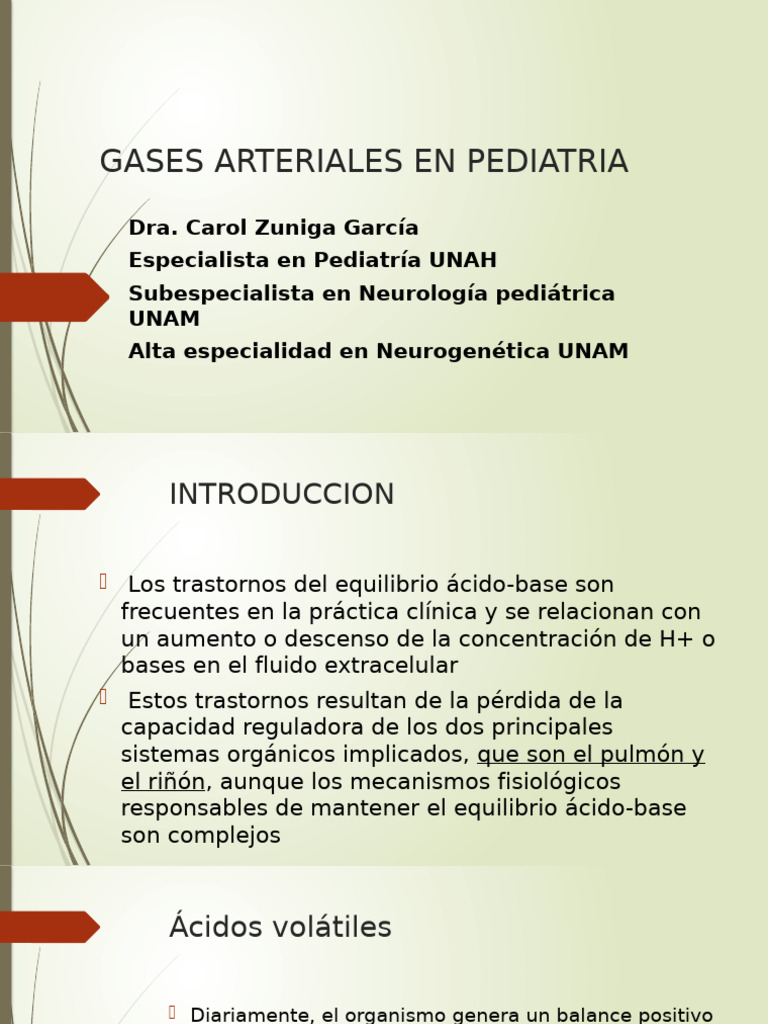 GASES ARTERIALES EN PEDIATRIA

Dra. Carol Zuniga García
Especialista en Pediatría UNAH
Subespecialista en Neurología pediátrica UNAM
Alta especialidad en Neurogenética UNAM

INTRODUCCION

 Los trastornos del equilibrio ácido-base son frecuentes en la práctica clínica y se relacionan con un aumento o descenso de la concentración de H+ o bases en el fluido extracelular

 Estos trastornos resultan de la pérdida de la capacidad reguladora de los dos principales sistemas orgánicos implicados, que son el pulmón y el riñón, aunque los mecanismos fisiológicos responsables de mantener el equilibrio ácido-base son complejos

Ácidos volátiles

 Diariamente, el organismo genera un balance positivo